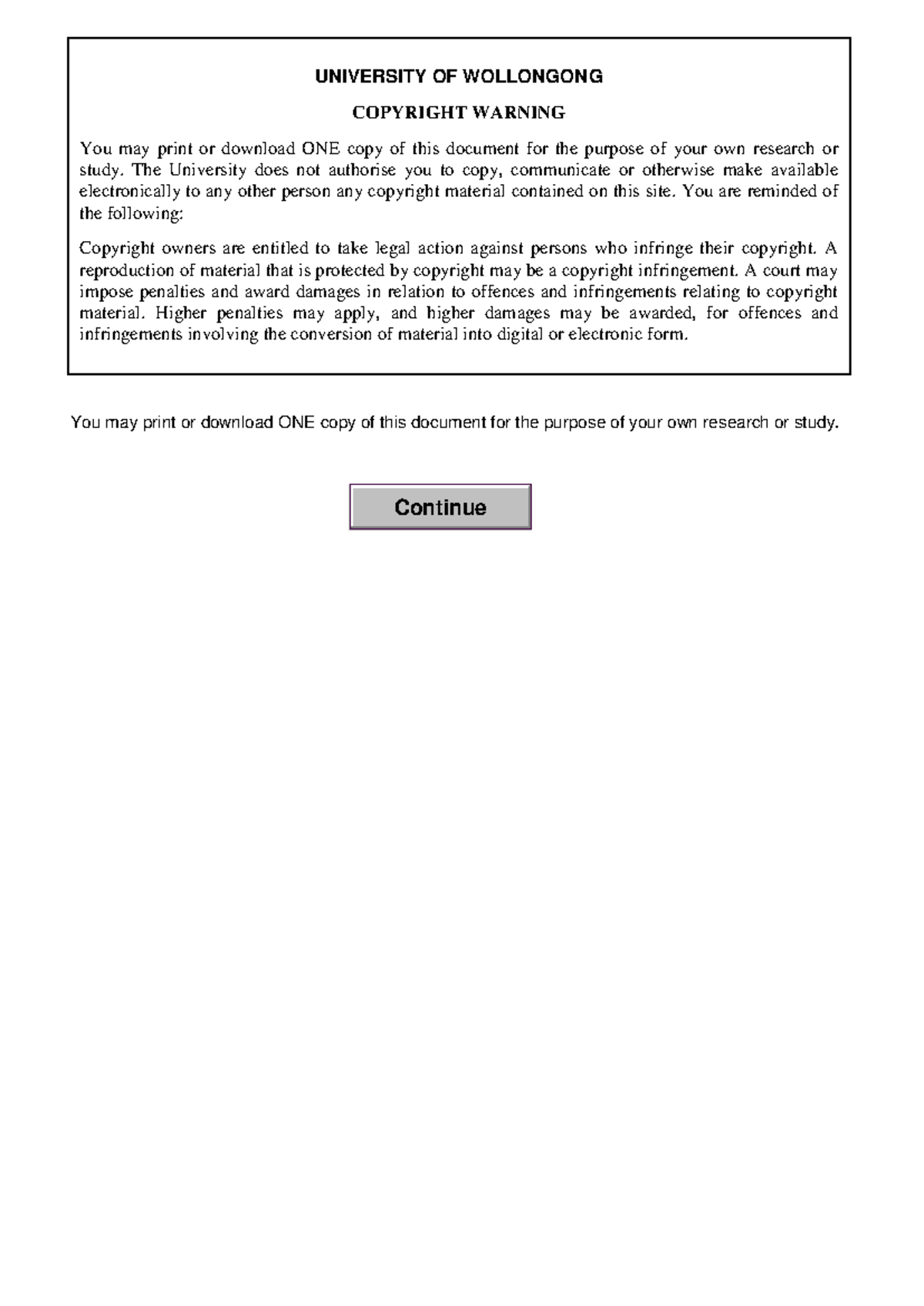 UNIVERSITY OF WOLLONGONG

COPYRIGHT WARNING

You may print or download ONE copy of this document for the purpose of your own research or study. The University does not authorise you to copy, communicate or otherwise make available electronically to any other person any copyright material contained on this site. You are reminded of the following:

Copyright owners are entitled to take legal action against persons who infringe their copyright. A reproduction of material that is protected by copyright may be a copyright infringement. A court may impose penalties and award damages in relation to offences and infringements relating to copyright material. Higher penalties may apply, and higher damages may be awarded, for offences and infringements involving the conversion of material into digital or electronic form.

You may print or download ONE copy of this document for the purpose of your own research or study.

Continue